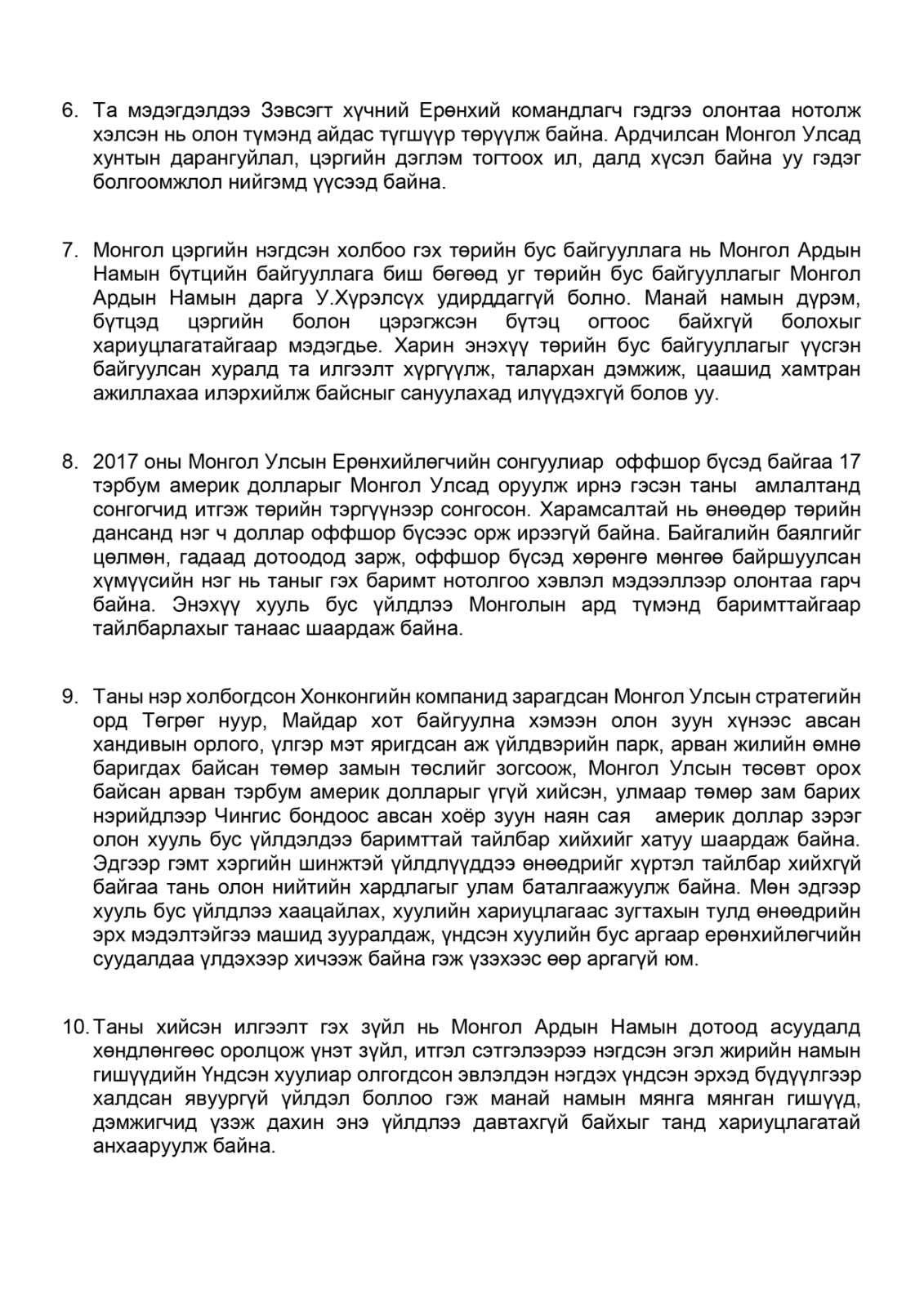 6. Та мэдэгдэлдээ Зэвсэгт хүчний Ерөнхий командлагч гэдгээ олонтаа нотолж хэлсэн нь олон түмэнд айдас түгшүүр төрүүлж байна. Ардчилсан Монгол Улсад хунтын дарангуйлал, цэргийн дэглэм тогтоох ил, далд хүсэл байна уу гэдэг болгоомжлол нийгэмд үүсээд байна.

7. Монгол цэргийн нэгдсэн холбоо гэх төрийн бус байгууллага нь Монгол Ардын Намын бүтцийн байгууллага биш бөгөөд уг төрийн бус байгууллагыг Монгол Ардын Намын дарга У.Хүрэлсүх удирддаггүй болно. Манай намын дүрэм, бүтцэд цэргийн болон цэрэгжсэн бүтэц огтоос байхгүй болохыг хариуцлагатайгаар мэдэгдье. Харин энэхүү төрийн бус байгууллагыг үүсгэн байгуулсан хуралд та илгээлт хүргүүлж, талархан дэмжиж, цаашид хамтран ажиллахаа илэрхийлж байсныг сануулахад илүүдэхгүй болов уу.

8. 2017 оны Монгол Улсын Ерөнхийлөгчийн сонгуулиар оффшор бүсэд байгаа 17 тэрбум америк долларыг Монгол Улсад оруулж ирнэ гэсэн таны амлалтанд сонгогчид итгэж төрийн тэргүүнээр сонгосон. Харамсалтай нь өнөөдөр төрийн дансанд нэг ч доллар оффшор бүсээс орж ирээгүй байна. Байгалийн баялгийг цөлмөн, гадаад дотоодод зарж, оффшор бүсэд хөрөнгө мөнгөө байршуулсан хүмүүсийн нэг нь таныг гэх баримт нотолгоо хэвлэл мэдээллээр олонтаа гарч байна. Энэхүү хууль бус үйлдлээ Монголын ард түмэнд баримттайгаар тайлбарлахыг танаас шаардаж байна.

9. Таны нэр холбогдсон Хонконгийн компанид зарагдсан Монгол Улсын стратегийн орд Төгрөг нуур, Майдар хот байгуулна хэмээн олон зуун хүнээс авсан хандивын орлого, үлгэр мэт яригдсан аж үйлдвэрийн парк, арван жилийн өмнө баригдах байсан төмөр замын төслийг зогсоож, Монгол Улсын төсөвт орох байсан арван тэрбум америк долларыг үгүй хийсэн, улмаар төмөр зам барих нэрийдлээр Чингис бондоос авсан хоёр зуун наян сая америк доллар зэрэг олон хууль бус үйлдэлдээ баримттай тайлбар хийхийг хатуу шаардаж байна. Эдгээр гэмт хэргийн шинжтэй үйлдлүүддээ өнөөдрийг хүртэл тайлбар хийхгүй байгаа тань олон нийтийн хардлагыг улам баталгаажуулж байна. Мөн эдгээр хууль бус үйлдлээ хаацайлах, хуулийн хариуцлагаас зугтахын тулд өнөөдрийн эрх мэдэлтэйгээ машид зууралдаж, үндсэн хуулийн бус аргаар ерөнхийлөгчийн суудалдаа үлдэхээр хичээж байна гэж үзэхээс өөр аргагүй юм.

10. Таны хийсэн илгээлт гэх зүйл нь Монгол Ардын Намын дотоод асуудалд хөндлөнгөөс оролцож үнэт зүйл, итгэл сэтгэлээрээ нэгдсэн эгэл жирийн намын гишүүдийн Үндсэн хуулиар олгогдсон эвлэлдэн нэгдэх үндсэн эрхэд бүдүүлгээр халдсан явуургүй үйлдэл боллоо гэж манай намын мянга мянган гишүүд, дэмжигчид үзэж дахин энэ үйлдлээ давтахгүй байхыг танд хариуцлагатай анхааруулж байна.